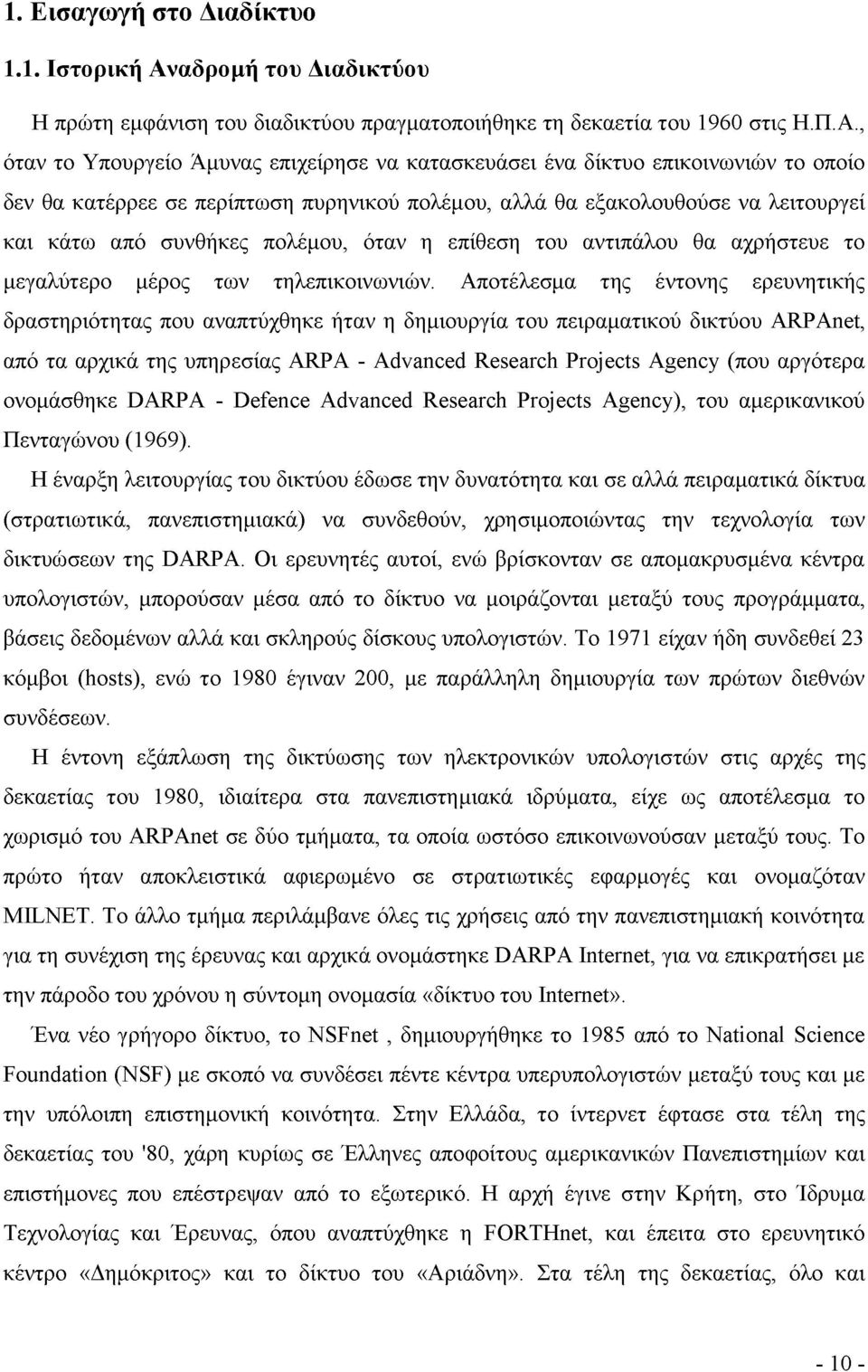 1. Εισαγωγή στο Διαδίκτυο

1.1. Ιστορική Αναδρομή του Διαδικτύου

Η πρώτη εμφάνιση του διαδικτύου πραγματοποιήθηκε τη δεκαετία του 1960 στις Η.Π.Α., όταν το Υπουργείο Άμυνας επιχείρησε να κατασκευάσει ένα δίκτυο επικοινωνιών το οποίο δεν θα κατέρρεε σε περίπτωση πυρηνικού πολέμου, αλλά θα εξακολουθούσε να λειτουργεί και κάτω από συνθήκες πολέμου, όταν η επίθεση του αντιπάλου θα αχρήστευε το μεγαλύτερο μέρος των τηλεπικοινωνιών. Αποτέλεσμα της έντονης ερευνητικής δραστηριότητας που αναπτύχθηκε ήταν η δημιουργία του πειραματικού δικτύου ARPAnet, από τα αρχικά της υπηρεσίας ARPA - Advanced Research Projects Agency (που αργότερα ονομάσθηκε DARPA - Defence Advanced Research Projects Agency), του αμερικανικού Πενταγώνου (1969).

Η έναρξη λειτουργίας του δικτύου έδωσε την δυνατότητα και σε αλλά πειραματικά δίκτυα (στρατιωτικά, πανεπιστημιακά) να συνδεθούν, χρησιμοποιώντας την τεχνολογία των δικτυώσεων της DARPA. Οι ερευνητές αυτοί, ενώ βρίσκονταν σε απομακρυσμένα κέντρα υπολογιστών, μπορούσαν μέσα από το δίκτυο να μοιράζονται μεταξύ τους προγράμματα, βάσεις δεδομένων αλλά και σκληρούς δίσκους υπολογιστών. Το 1971 είχαν ήδη συνδεθεί 23 κόμβοι (hosts), ενώ το 1980 έγιναν 200, με παράλληλη δημιουργία των πρώτων διεθνών συνδέσεων.

Η έντονη εξάπλωση της δικτύωσης των ηλεκτρονικών υπολογιστών στις αρχές της δεκαετίας του 1980, ιδιαίτερα στα πανεπιστημιακά ιδρύματα, είχε ως αποτέλεσμα το χωρισμό του ARPAnet σε δύο τμήματα, τα οποία ωστόσο επικοινωνούσαν μεταξύ τους. Το πρώτο ήταν αποκλειστικά αφιερωμένο σε στρατιωτικές εφαρμογές και ονομαζόταν MILNET. Το άλλο τμήμα περιλάμβανε όλες τις χρήσεις από την πανεπιστημιακή κοινότητα για τη συνέχιση της έρευνας και αρχικά ονομάστηκε DARPA Internet, για να επικρατήσει με την πάροδο του χρόνου η σύντομη ονομασία «δίκτυο του Internet».

Ένα νέο γρήγορο δίκτυο, το NSFnet , δημιουργήθηκε το 1985 από το National Science Foundation (NSF) με σκοπό να συνδέσει πέντε κέντρα υπερυπολογιστών μεταξύ τους και με την υπόλοιπη επιστημονική κοινότητα. Στην Ελλάδα, το ίντερνετ έφτασε στα τέλη της δεκαετίας του '80, χάρη κυρίως σε Έλληνες αποφοίτους αμερικανικών Πανεπιστημίων και επιστήμονες που επέστρεψαν από το εξωτερικό. Η αρχή έγινε στην Κρήτη, στο Ίδρυμα Τεχνολογίας και Έρευνας, όπου αναπτύχθηκε η FORTHnet, και έπειτα στο ερευνητικό κέντρο «Δημόκριτος» και το δίκτυο του «Αριάδνη». Στα τέλη της δεκαετίας, όλο και

- 10 -